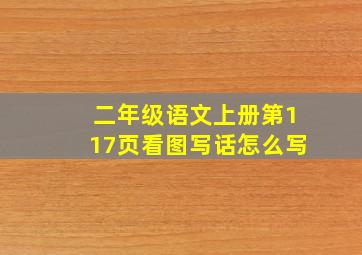 二年级语文上册第117页看图写话怎么写